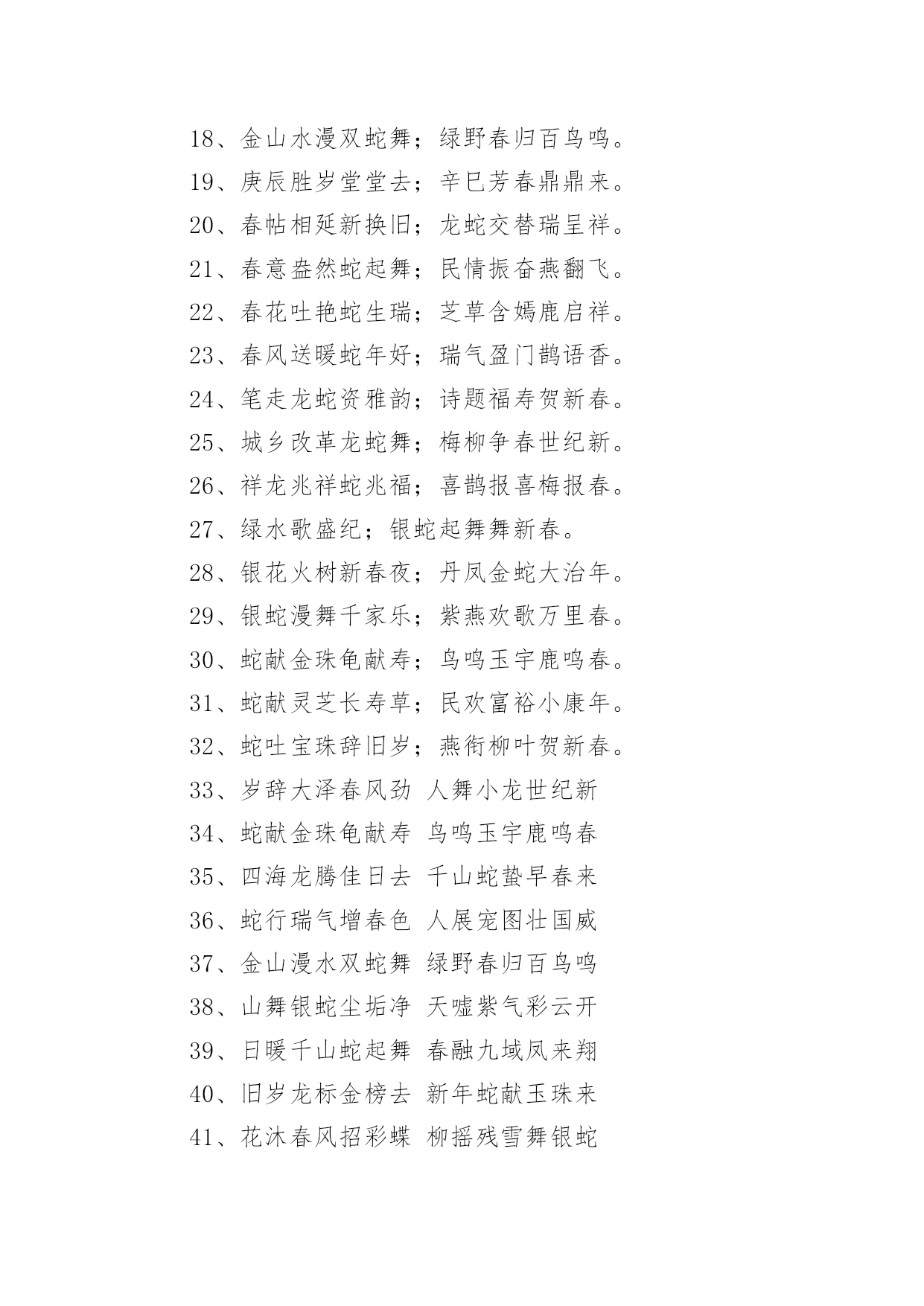 18、金山水漫双蛇舞；绿野春归百鸟鸣。
19、庚辰胜岁堂堂去；辛巳芳春鼎鼎来。
20、春帖相延新换旧；龙蛇交替瑞呈祥。
21、春意盎然蛇起舞；民情振奋燕翻飞。
22、春花吐艳蛇生瑞；芝草含嫣鹿启祥。
23、春风送暖蛇年好；瑞气盈门鹊语香。
24、笔走龙蛇资雅韵；诗题福寿贺新春。
25、城乡改革龙蛇舞；梅柳争春世纪新。
26、祥龙兆祥蛇兆福；喜鹊报喜梅报春。
27、绿水歌盛纪；银蛇起舞舞新春。
28、银花火树新春夜；丹凤金蛇大治年。
29、银蛇漫舞千家乐；紫燕欢歌万里春。
30、蛇献金珠龟献寿；鸟鸣玉宇鹿鸣春。
31、蛇献灵芝长寿草；民欢富裕小康年。
32、蛇吐宝珠辞旧岁；燕衔柳叶贺新春。
33、岁辞大泽春风劲 人舞小龙世纪新
34、蛇献金珠龟献寿 鸟鸣玉宇鹿鸣春
35、四海龙腾佳日去 千山蛇蛰早春来
36、蛇行瑞气增春色 人展宏图壮国威
37、金山漫水双蛇舞 绿野春归百鸟鸣
38、山舞银蛇尘垢净 天嘘紫气彩云开
39、日暖千山蛇起舞 春融九域凤来翔
40、旧岁龙标金榜去 新年蛇献玉珠来
41、花沐春风招彩蝶 柳摇残雪舞银蛇